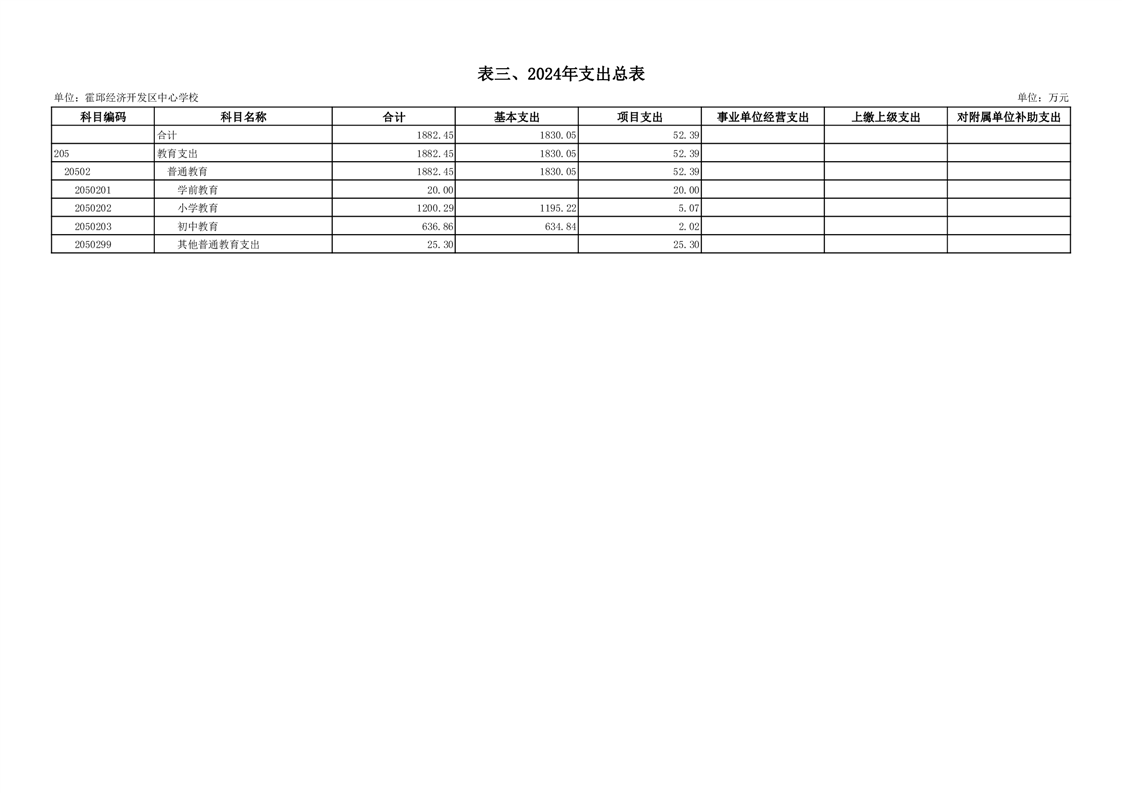 表三、2024年支出总表

单位：霍邱经济开发区中心学校

单位：万元

| 科目编码 | 科目名称 | 合计 | 基本支出 | 项目支出 | 事业单位经营支出 | 上缴上级支出 | 对附属单位补助支出 |
|---|---|---|---|---|---|---|---|
|  | 合计 | 1882.45 | 1830.05 | 52.39 |  |  |  |
| 205 | 教育支出 | 1882.45 | 1830.05 | 52.39 |  |  |  |
| 20502 | 普通教育 | 1882.45 | 1830.05 | 52.39 |  |  |  |
| 2050201 | 学前教育 | 20.00 |  | 20.00 |  |  |  |
| 2050202 | 小学教育 | 1200.29 | 1195.22 | 5.07 |  |  |  |
| 2050203 | 初中教育 | 636.86 | 634.84 | 2.02 |  |  |  |
| 2050299 | 其他普通教育支出 | 25.30 |  | 25.30 |  |  |  |